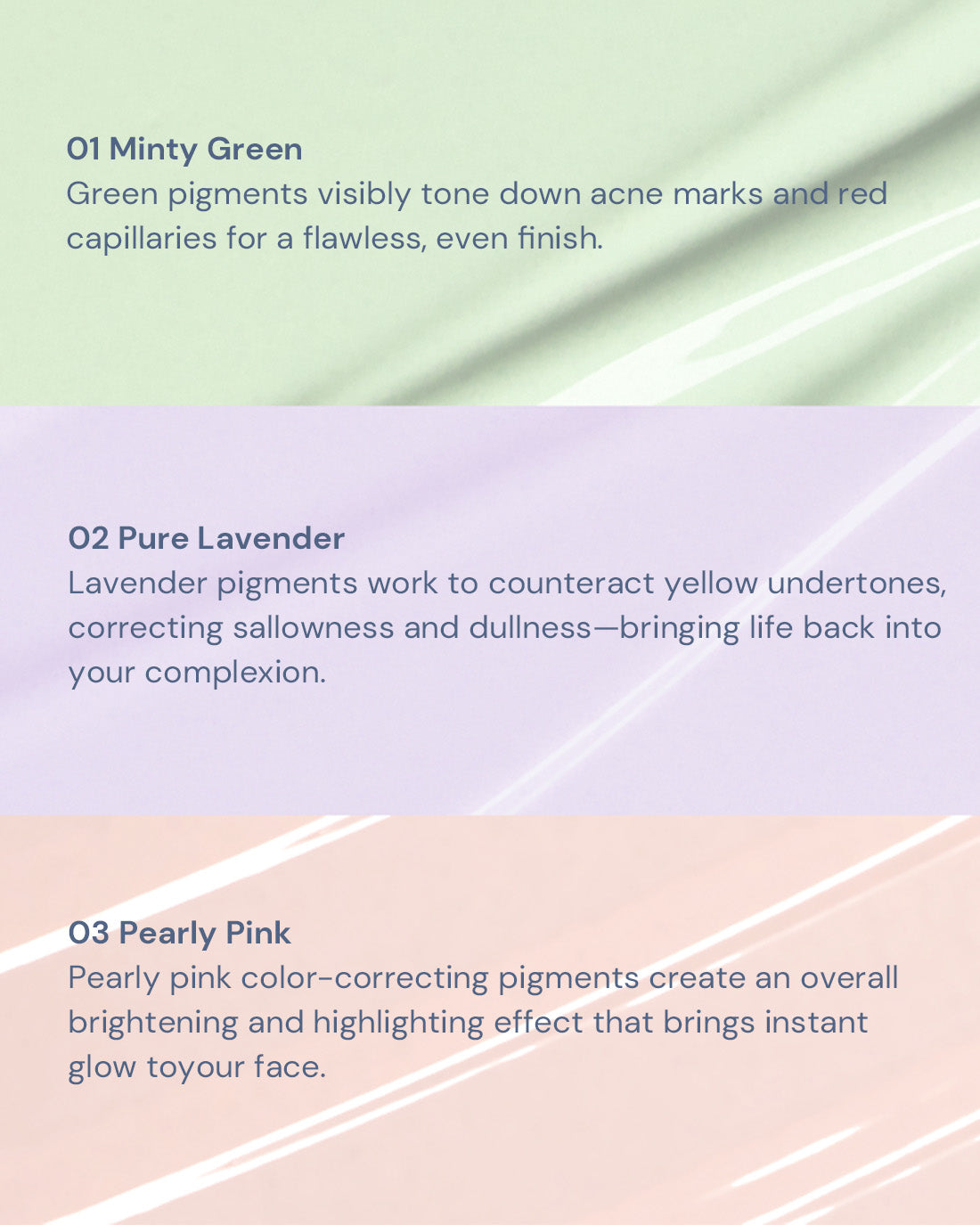 01 Minty Green
Green pigments visibly tone down acne marks and red capillaries for a flawless, even finish.

02 Pure Lavender
Lavender pigments work to counteract yellow undertones, correcting sallowness and dullness—bringing life back into your complexion.

03 Pearly Pink
Pearly pink color-correcting pigments create an overall brightening and highlighting effect that brings instant glow toyour face.